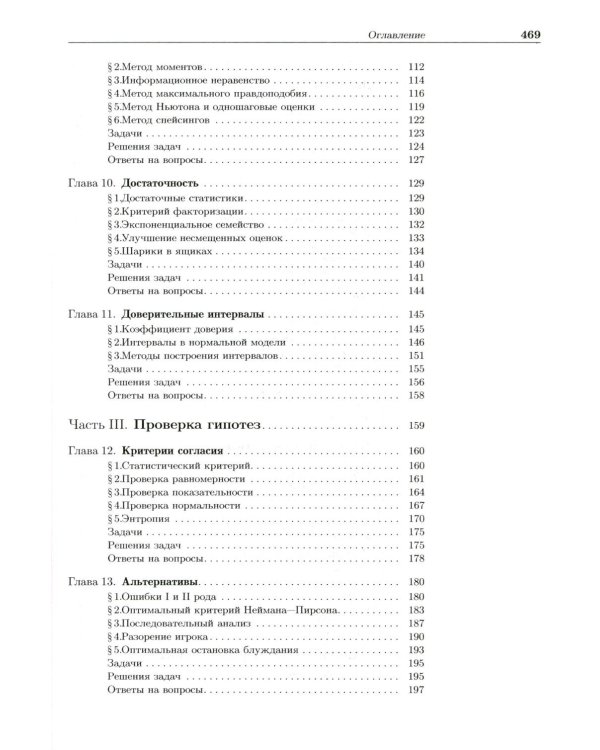 Оглавление 469

§ 2.Метод моментов 112
§ 3.Информационное неравенство 114
§ 4.Метод максимального правдоподобия 116
§ 5.Метод Ньютона и одношаговые оценки 119
§ 6.Метод спейсингов 122
Задачи 123
Решения задач 124
Ответы на вопросы 127

Глава 10. Достаточность 129
§ 1.Достаточные статистики 129
§ 2.Критерий факторизации 130
§ 3.Экспоненциальное семейство 132
§ 4.Улучшение несмещенных оценок 133
§ 5.Шарики в ящиках 134
Задачи 140
Решения задач 141
Ответы на вопросы 144

Глава 11. Доверительные интервалы 145
§ 1.Коэффициент доверия 145
§ 2.Интервалы в нормальной модели 146
§ 3.Методы построения интервалов 151
Задачи 155
Решения задач 156
Ответы на вопросы 158

Часть III. Проверка гипотез 159

Глава 12. Критерии согласия 160
§ 1.Статистический критерий 160
§ 2.Проверка равномерности 161
§ 3.Проверка показательности 164
§ 4.Проверка нормальности 167
§ 5.Энтропия 170
Задачи 175
Решения задач 175
Ответы на вопросы 178

Глава 13. Альтернативы 180
§ 1.Ошибки I и II рода 180
§ 2.Оптимальный критерий Неймана—Пирсона 183
§ 3.Последовательный анализ 187
§ 4.Разорение игрока 190
§ 5.Оптимальная остановка блуждания 193
Задачи 195
Решения задач 195
Ответы на вопросы 197